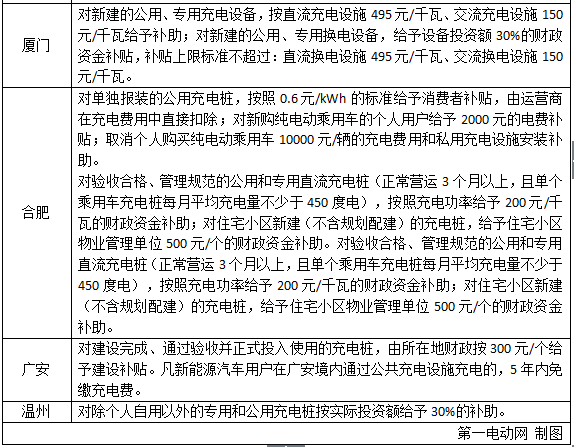 | | |
|---|---|
| 厦门 | 对新建的公用、专用充电设备，按直流充电设施 495 元/千瓦、交流充电设施 150 元/千瓦给予补助；对新建的公用、专用换电设备，给予设备投资额 30%的财政资金补贴，补贴上限标准不超过：直流换电设施 495 元/千瓦、交流换电设施 150 元/千瓦。 |
| 合肥 | 对单独报装的公用充电桩，按照 0.6 元/kWh 的标准给予消费者补贴，由运营商在充电费用中直接扣除；对新购纯电动乘用车的个人用户给予 2000 元的电费补贴；取消个人购买纯电动乘用车 10000 元/辆的充电费用和私用充电设施安装补助。<br>对验收合格、管理规范的公用和专用直流充电桩（正常营运 3 个月以上，且单个乘用车充电桩每月平均充电量不少于 450 度电），按照充电功率给予 200 元/千瓦的财政资金补助；对住宅小区新建（不含规划配建）的充电桩，给予住宅小区物业管理单位 500 元/个的财政资金补助。对验收合格、管理规范的公用和专用直流充电桩（正常营运 3 个月以上，且单个乘用车充电桩每月平均充电量不少于 450 度电），按照充电功率给予 200 元/千瓦的财政资金补助；对住宅小区新建（不含规划配建）的充电桩，给予住宅小区物业管理单位 500 元/个的财政资金补助。 |
| 广安 | 对建设完成、通过验收并正式投入使用的充电桩，由所在地财政按 300 元/个给予建设补贴。凡新能源汽车用户在广安境内通过公共充电设施充电的，5 年内免缴充电费。 |
| 温州 | 对除个人自用以外的专用和公用充电桩按实际投资额给予 30%的补助。 |

第一电动网 制图